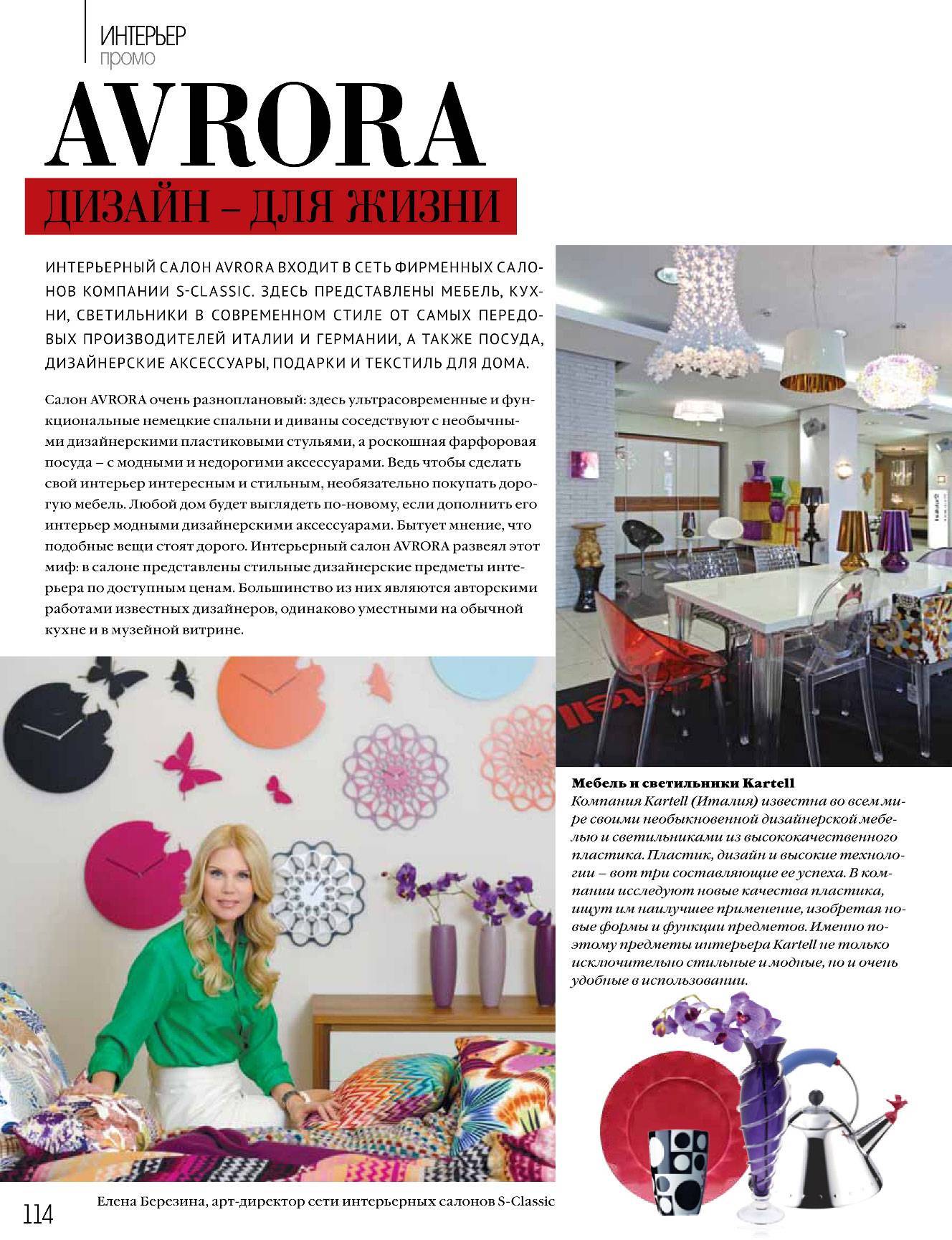 ИНТЕРЬЕР
промо

AVRORA

ДИЗАЙН – ДЛЯ ЖИЗНИ

ИНТЕРЬЕРНЫЙ САЛОН AVRORA ВХОДИТ В СЕТЬ ФИРМЕННЫХ САЛОНОВ КОМПАНИИ S-CLASSIC. ЗДЕСЬ ПРЕДСТАВЛЕНЫ МЕБЕЛЬ, КУХНИ, СВЕТИЛЬНИКИ В СОВРЕМЕННОМ СТИЛЕ ОТ САМЫХ ПЕРЕДОВЫХ ПРОИЗВОДИТЕЛЕЙ ИТАЛИИ И ГЕРМАНИИ, А ТАКЖЕ ПОСУДА, ДИЗАЙНЕРСКИЕ АКСЕССУАРЫ, ПОДАРКИ И ТЕКСТИЛЬ ДЛЯ ДОМА.

Салон AVRORA очень разноплановый: здесь ультрасовременные и функциональные немецкие спальни и диваны соседствуют с необычными дизайнерскими пластиковыми стульями, а роскошная фарфоровая посуда – с модными и недорогими аксессуарами. Ведь чтобы сделать свой интерьер интересным и стильным, необязательно покупать дорогую мебель. Любой дом будет выглядеть по-новому, если дополнить его интерьер модными дизайнерскими аксессуарами. Бытует мнение, что подобные вещи стоят дорого. Интерьерный салон AVRORA развеял этот миф: в салоне представлены стильные дизайнерские предметы интерьера по доступным ценам. Большинство из них являются авторскими работами известных дизайнеров, одинаково уместными на обычной кухне и в музейной витрине.

Мебель и светильники Kartell
Компания Kartell (Италия) известна во всем мире своими необыкновенной дизайнерской мебелью и светильниками из высококачественного пластика. Пластик, дизайн и высокие технологии – вот три составляющие ее успеха. В компании исследуют новые качества пластика, ищут им наилучшее применение, изобретая новые формы и функции предметов. Именно поэтому предметы интерьера Kartell не только исключительно стильные и модные, но и очень удобные в использовании.

114

Елена Березина, арт-директор сети интерьерных салонов S-Classic